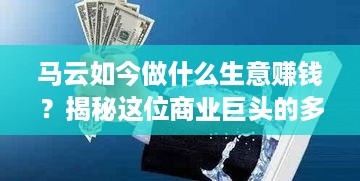 马云如今做什么生意赚钱？揭秘这位商业巨头的多